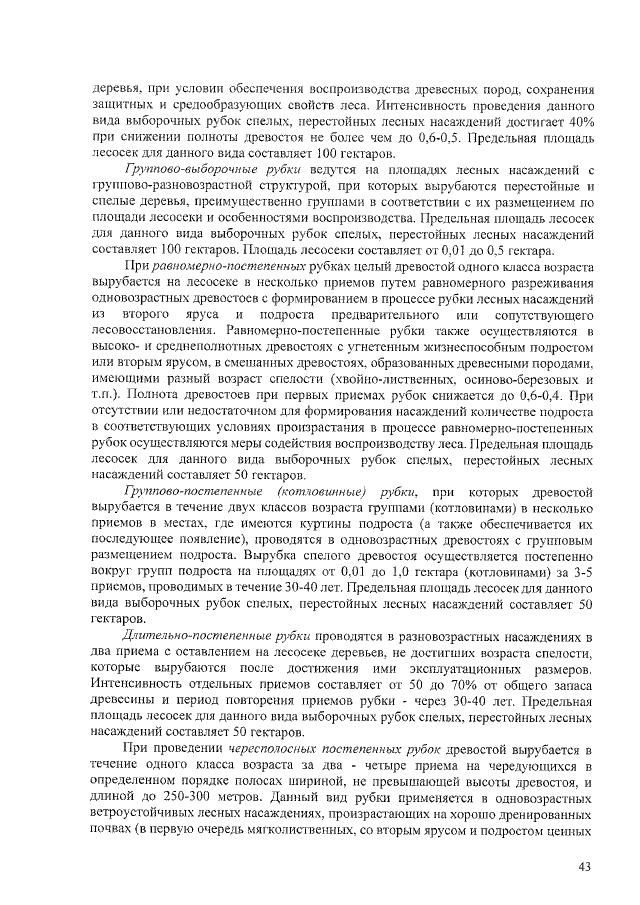 деревья, при условии обеспечения воспроизводства древесных пород, сохранения защитных и средообразующих свойств леса. Интенсивность проведения данного вида выборочных рубок спелых, перестойных лесных насаждений достигает 40% при снижении полноты древостоя не более чем до 0,6-0,5. Предельная площадь лесосек для данного вида составляет 100 гектаров.

Группово-выборочные рубки ведутся на площадях лесных насаждений с группово-разновозрастной структурой, при которых вырубаются перестойные и спелые деревья, преимущественно группами в соответствии с их размещением по площади лесосеки и особенностями воспроизводства. Предельная площадь лесосек для данного вида выборочных рубок спелых, перестойных лесных насаждений составляет 100 гектаров. Площадь лесосеки составляет от 0,01 до 0,5 гектара.

При равномерно-постепенных рубках целый древостой одного класса возраста вырубается на лесосеке в несколько приемов путем равномерного разреживания одновозрастных древостоев с формированием в процессе рубки лесных насаждений из второго яруса и подроста предварительного или сопутствующего лесовосстановления. Равномерно-постепенные рубки также осуществляются в высоко- и среднеполнотных древостоях с угнетенным жизнеспособным подростом или вторым ярусом, в смешанных древостоях, образованных древесными породами, имеющими разный возраст спелости (хвойно-лиственных, осиново-березовых и т.п.). Полнота древостоев при первых приемах рубок снижается до 0,6-0,4. При отсутствии или недостаточном для формирования насаждений количестве подроста в соответствующих условиях произрастания в процессе равномерно-постепенных рубок осуществляются меры содействия воспроизводству леса. Предельная площадь лесосек для данного вида выборочных рубок спелых, перестойных лесных насаждений составляет 50 гектаров.

Группово-постепенные (котловинные) рубки, при которых древостой вырубается в течение двух классов возраста группами (котловинами) в несколько приемов в местах, где имеются куртины подроста (а также обеспечивается их последующее появление), проводятся в одновозрастных древостоях с групповым размещением подроста. Вырубка спелого древостоя осуществляется постепенно вокруг групп подроста на площадях от 0,01 до 1,0 гектара (котловинами) за 3-5 приемов, проводимых в течение 30-40 лет. Предельная площадь лесосек для данного вида выборочных рубок спелых, перестойных лесных насаждений составляет 50 гектаров.

Длительно-постепенные рубки проводятся в разновозрастных насаждениях в два приема с оставлением на лесосеке деревьев, не достигших возраста спелости, которые вырубаются после достижения ими эксплуатационных размеров. Интенсивность отдельных приемов составляет от 50 до 70% от общего запаса древесины и период повторения приемов рубки - через 30-40 лет. Предельная площадь лесосек для данного вида выборочных рубок спелых, перестойных лесных насаждений составляет 50 гектаров.

При проведении чересполосных постепенных рубок древостой вырубается в течение одного класса возраста за два - четыре приема на чередующихся в определенном порядке полосах шириной, не превышающей высоты древостоя, и длиной до 250-300 метров. Данный вид рубки применяется в одновозрастных ветроустойчивых лесных насаждениях, произрастающих на хорошо дренированных почвах (в первую очередь мягколиственных, со вторым ярусом и подростом ценных

43